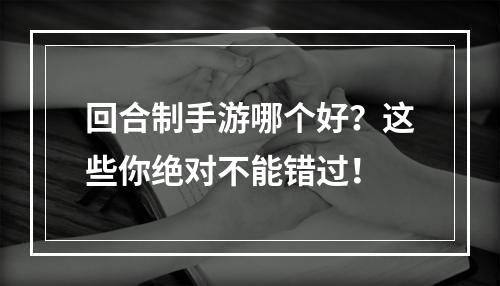 回合制手游哪个好？这些你绝对不能错过！